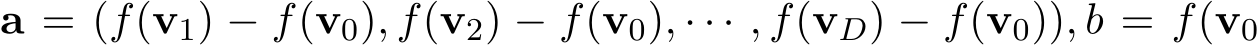 $\mathbf{a} = (f(\mathbf{v}_1) - f(\mathbf{v}_0), f(\mathbf{v}_2) - f(\mathbf{v}_0), \cdots, f(\mathbf{v}_D) - f(\mathbf{v}_0)), b = f(\mathbf{v}_0$